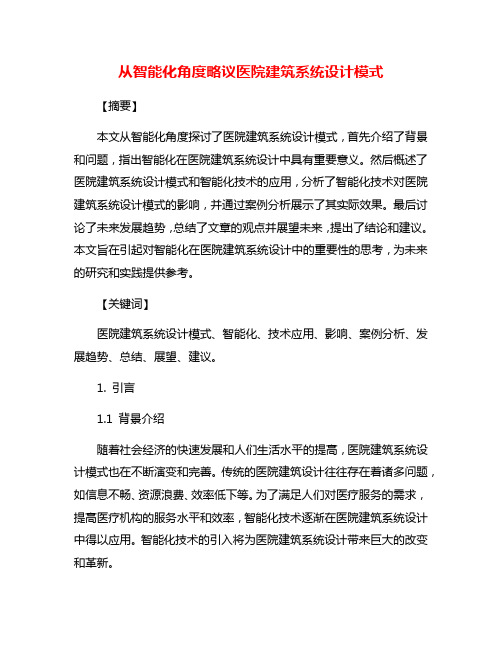 从智能化角度略议医院建筑系统设计模式

【摘要】

本文从智能化角度探讨了医院建筑系统设计模式，首先介绍了背景和问题，指出智能化在医院建筑系统设计中具有重要意义。然后概述了医院建筑系统设计模式和智能化技术的应用，分析了智能化技术对医院建筑系统设计模式的影响，并通过案例分析展示了其实际效果。最后讨论了未来发展趋势，总结了文章的观点并展望未来，提出了结论和建议。本文旨在引起对智能化在医院建筑系统设计中的重要性的思考，为未来的研究和实践提供参考。

【关键词】

医院建筑系统设计模式、智能化、技术应用、影响、案例分析、发展趋势、总结、展望、建议。

1. 引言

1.1 背景介绍

随着社会经济的快速发展和人们生活水平的提高，医院建筑系统设计模式也在不断演变和完善。传统的医院建筑设计往往存在着诸多问题，如信息不畅、资源浪费、效率低下等。为了满足人们对医疗服务的需求，提高医疗机构的服务水平和效率，智能化技术逐渐在医院建筑系统设计中得以应用。智能化技术的引入将为医院建筑系统设计带来巨大的改变和革新。